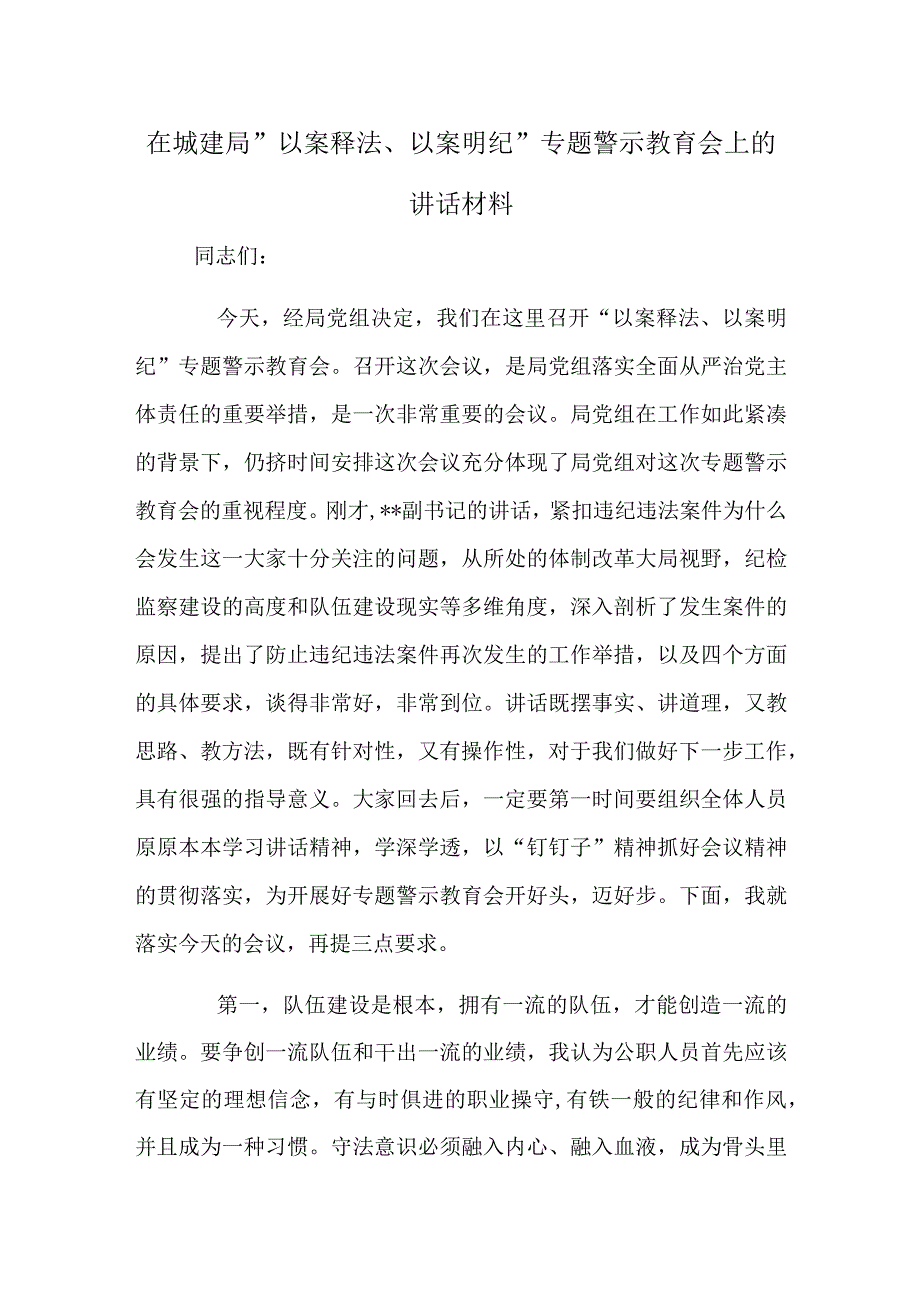 在城建局”以案释法、以案明纪”专题警示教育会上的讲话材料

同志们：

今天，经局党组决定，我们在这里召开“以案释法、以案明纪”专题警示教育会。召开这次会议，是局党组落实全面从严治党主体责任的重要举措，是一次非常重要的会议。局党组在工作如此紧凑的背景下，仍挤时间安排这次会议充分体现了局党组对这次专题警示教育会的重视程度。刚才,**副书记的讲话，紧扣违纪违法案件为什么会发生这一大家十分关注的问题，从所处的体制改革大局视野，纪检监察建设的高度和队伍建设现实等多维角度，深入剖析了发生案件的原因，提出了防止违纪违法案件再次发生的工作举措，以及四个方面的具体要求，谈得非常好，非常到位。讲话既摆事实、讲道理，又教思路、教方法，既有针对性，又有操作性，对于我们做好下一步工作，具有很强的指导意义。大家回去后，一定要第一时间要组织全体人员原原本本学习讲话精神，学深学透，以“钉钉子”精神抓好会议精神的贯彻落实，为开展好专题警示教育会开好头，迈好步。下面，我就落实今天的会议，再提三点要求。

第一，队伍建设是根本，拥有一流的队伍，才能创造一流的业绩。要争创一流队伍和干出一流的业绩，我认为公职人员首先应该有坚定的理想信念，有与时俱进的职业操守,有铁一般的纪律和作风，并且成为一种习惯。守法意识必须融入内心、融入血液，成为骨头里